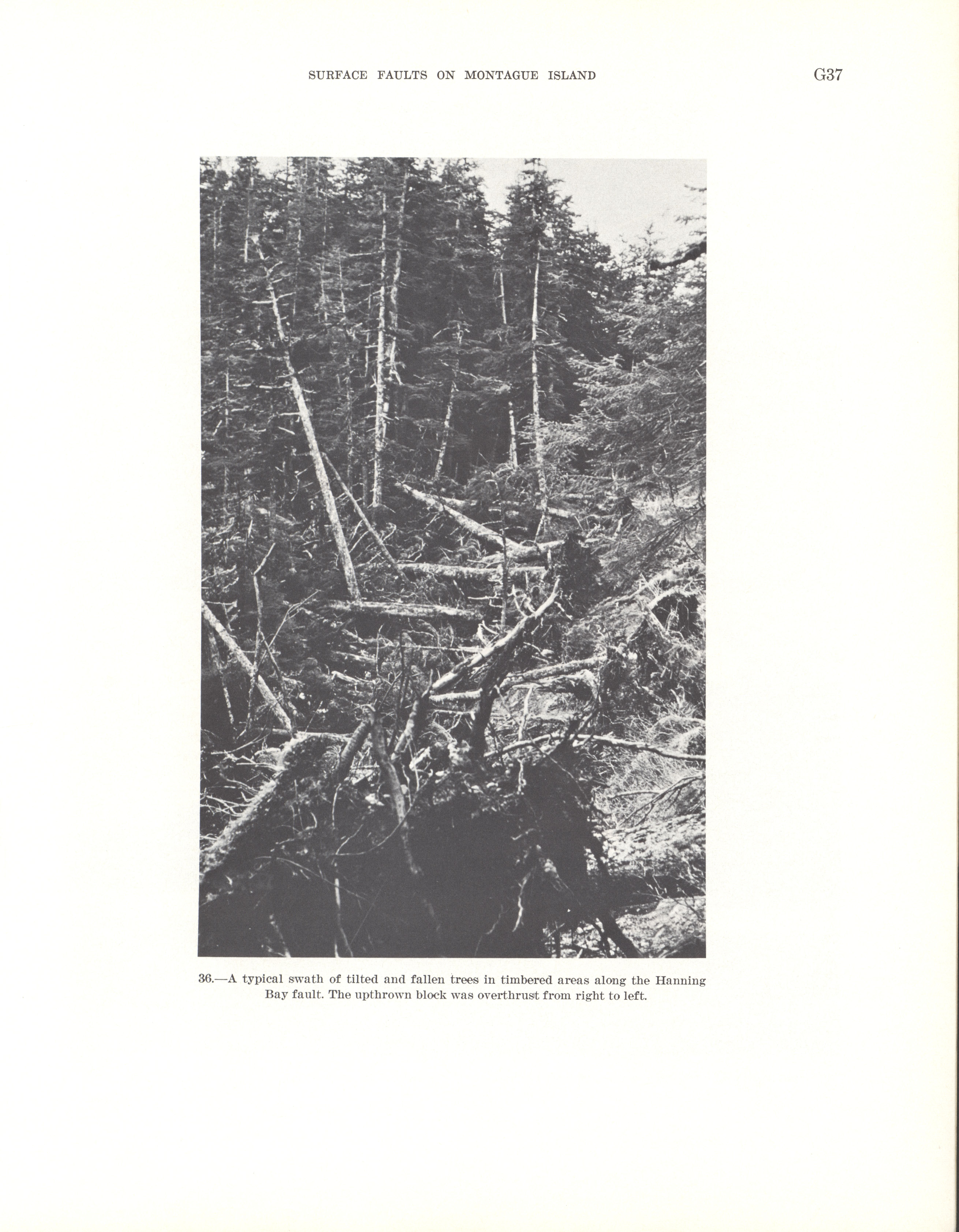 SURFACE FAULTS ON MONTAGUE ISLAND G37

36.—A typical swath of tilted and fallen trees in timbered areas along the Hanning Bay fault. The upthrown block was overthrust from right to left.